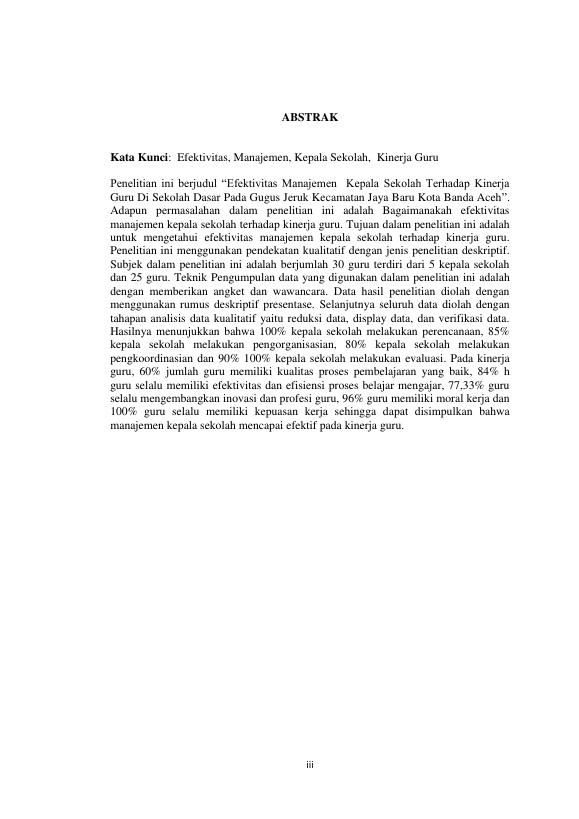 ABSTRAK

Kata Kunci: Efektivitas, Manajemen, Kepala Sekolah, Kinerja Guru

Penelitian ini berjudul “Efektivitas Manajemen Kepala Sekolah Terhadap Kinerja Guru Di Sekolah Dasar Pada Gugus Jeruk Kecamatan Jaya Baru Kota Banda Aceh”. Adapun permasalahan dalam penelitian ini adalah Bagaimanakah efektivitas manajemen kepala sekolah terhadap kinerja guru. Tujuan dalam penelitian ini adalah untuk mengetahui efektivitas manajemen kepala sekolah terhadap kinerja guru. Penelitian ini menggunakan pendekatan kualitatif dengan jenis penelitian deskriptif. Subjek dalam penelitian ini adalah berjumlah 30 guru terdiri dari 5 kepala sekolah dan 25 guru. Teknik Pengumpulan data yang digunakan dalam penelitian ini adalah dengan memberikan angket dan wawancara. Data hasil penelitian diolah dengan menggunakan rumus deskriptif presentase. Selanjutnya seluruh data diolah dengan tahapan analisis data kualitatif yaitu reduksi data, display data, dan verifikasi data. Hasilnya menunjukkan bahwa 100% kepala sekolah melakukan perencanaan, 85% kepala sekolah melakukan pengorganisasian, 80% kepala sekolah melakukan pengkoordinasian dan 90% 100% kepala sekolah melakukan evaluasi. Pada kinerja guru, 60% jumlah guru memiliki kualitas proses pembelajaran yang baik, 84% h guru selalu memiliki efektivitas dan efisiensi proses belajar mengajar, 77,33% guru selalu mengembangkan inovasi dan profesi guru, 96% guru memiliki moral kerja dan 100% guru selalu memiliki kepuasan kerja sehingga dapat disimpulkan bahwa manajemen kepala sekolah mencapai efektif pada kinerja guru.

iii